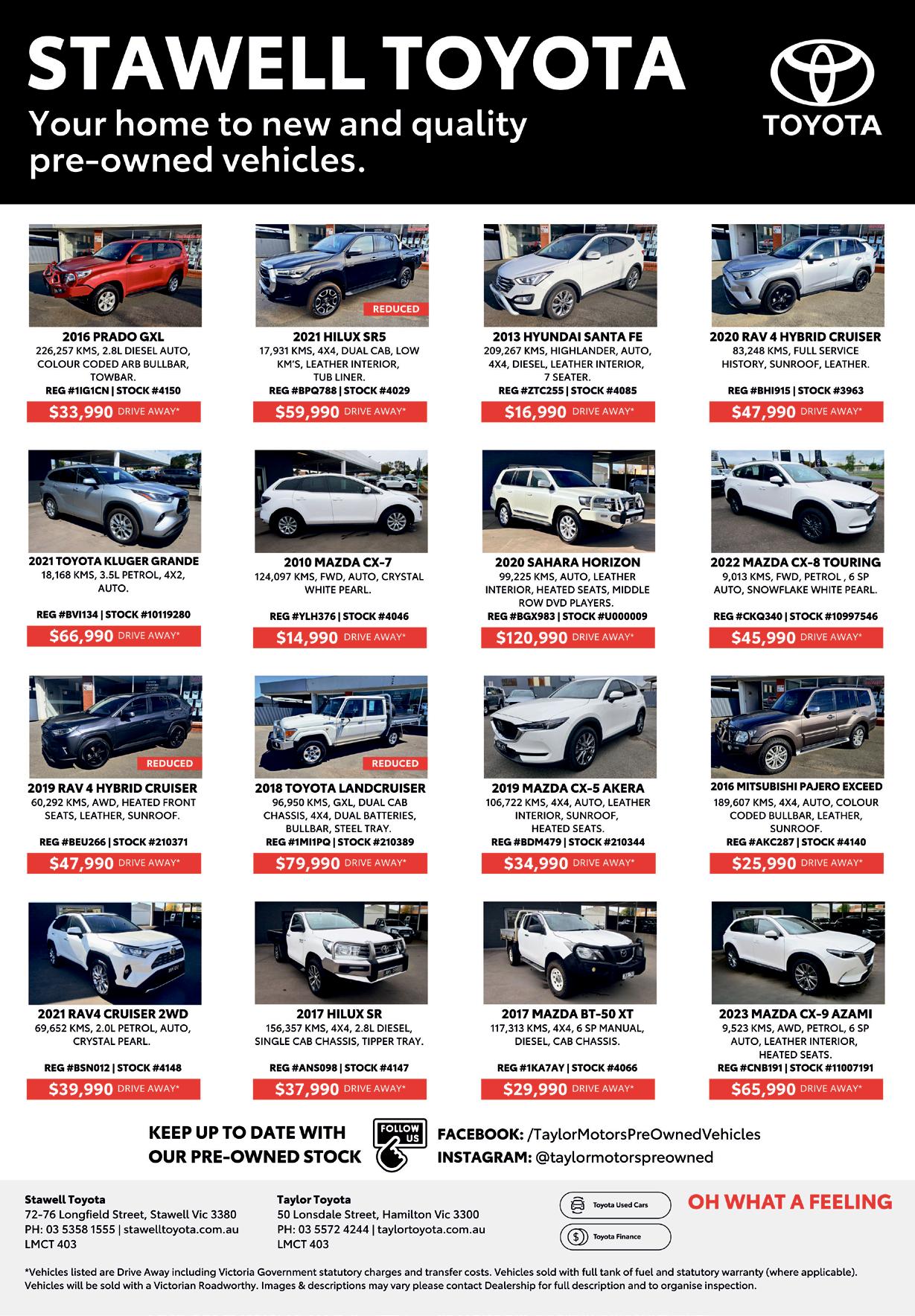 STAWELL TOYOTA

Your home to new and quality pre-owned vehicles.

TOYOTA

2016 PRADO GXL
226,257 KMS, 2.8L DIESEL AUTO, COLOUR CODED ARB BULLBAR, TOWBAR.
REG #1IG1CN | STOCK #4150
$33,990 DRIVE AWAY*

REDUCED
2021 HILUX SR5
17,931 KMS, 4X4, DUAL CAB, LOW KM'S, LEATHER INTERIOR, TUB LINER.
REG #BPQ788 | STOCK #4029
$59,990 DRIVE AWAY*

2013 HYUNDAI SANTA FE
209,267 KMS, HIGHLANDER, AUTO, 4X4, DIESEL, LEATHER INTERIOR, 7 SEATER.
REG #ZTC255 | STOCK #4085
$16,990 DRIVE AWAY*

2020 RAV 4 HYBRID CRUISER
83,248 KMS, FULL SERVICE HISTORY, SUNROOF, LEATHER.
REG #BHI915 | STOCK #3963
$47,990 DRIVE AWAY*

2021 TOYOTA KLUGER GRANDE
18,168 KMS, 3.5L PETROL, 4X2, AUTO.
REG #BVI134 | STOCK #10119280
$66,990 DRIVE AWAY*

2010 MAZDA CX-7
124,097 KMS, FWD, AUTO, CRYSTAL WHITE PEARL.
REG #YLH376 | STOCK #4046
$14,990 DRIVE AWAY*

2020 SAHARA HORIZON
99,225 KMS, AUTO, LEATHER INTERIOR, HEATED SEATS, MIDDLE ROW DVD PLAYERS.
REG #BGX983 | STOCK #U000009
$120,990 DRIVE AWAY*

2022 MAZDA CX-8 TOURING
9,013 KMS, FWD, PETROL , 6 SP AUTO, SNOWFLAKE WHITE PEARL.
REG #CKQ340 | STOCK #10997546
$45,990 DRIVE AWAY*

REDUCED
2019 RAV 4 HYBRID CRUISER
60,292 KMS, AWD, HEATED FRONT SEATS, LEATHER, SUNROOF.
REG #BEU266 | STOCK #210371
$47,990 DRIVE AWAY*

REDUCED
2018 TOYOTA LANDCRUISER
96,950 KMS, GXL, DUAL CAB CHASSIS, 4X4, DUAL BATTERIES, BULLBAR, STEEL TRAY.
REG #1MI1PQ | STOCK #210389
$79,990 DRIVE AWAY*

2019 MAZDA CX-5 AKERA
106,722 KMS, 4X4, AUTO, LEATHER INTERIOR, SUNROOF, HEATED SEATS.
REG #BDM479 | STOCK #210344
$34,990 DRIVE AWAY*

2016 MITSUBISHI PAJERO EXCEED
189,607 KMS, 4X4, AUTO, COLOUR CODED BULLBAR, LEATHER, SUNROOF.
REG #AKC287 | STOCK #4140
$25,990 DRIVE AWAY*

2021 RAV4 CRUISER 2WD
69,652 KMS, 2.0L PETROL, AUTO, CRYSTAL PEARL.
REG #BSN012 | STOCK #4148
$39,990 DRIVE AWAY*

2017 HILUX SR
156,357 KMS, 4X4, 2.8L DIESEL, SINGLE CAB CHASSIS, TIPPER TRAY.
REG #ANS098 | STOCK #4147
$37,990 DRIVE AWAY*

2017 MAZDA BT-50 XT
117,313 KMS, 4X4, 6 SP MANUAL, DIESEL, CAB CHASSIS.
REG #1KA7AY | STOCK #4066
$29,990 DRIVE AWAY*

2023 MAZDA CX-9 AZAMI
9,523 KMS, AWD, PETROL, 6 SP AUTO, LEATHER INTERIOR, HEATED SEATS.
REG #CNB191 | STOCK #11007191
$65,990 DRIVE AWAY*

KEEP UP TO DATE WITH
OUR PRE-OWNED STOCK

FOLLOW US

FACEBOOK: /TaylorMotorsPreOwnedVehicles
INSTAGRAM: @taylormotorspreowned

Stawell Toyota
72-76 Longfield Street, Stawell Vic 3380
PH: 03 5358 1555 | stawelltoyota.com.au
LMCT 403

Taylor Toyota
50 Lonsdale Street, Hamilton Vic 3300
PH: 03 5572 4244 | taylortoyota.com.au
LMCT 403

Toyota Used Cars
Toyota Finance

OH WHAT A FEELING

*Vehicles listed are Drive Away including Victoria Government statutory charges and transfer costs. Vehicles sold with full tank of fuel and statutory warranty (where applicable). Vehicles will be sold with a Victorian Roadworthy. Images & descriptions may vary please contact Dealership for full description and to organise inspection.